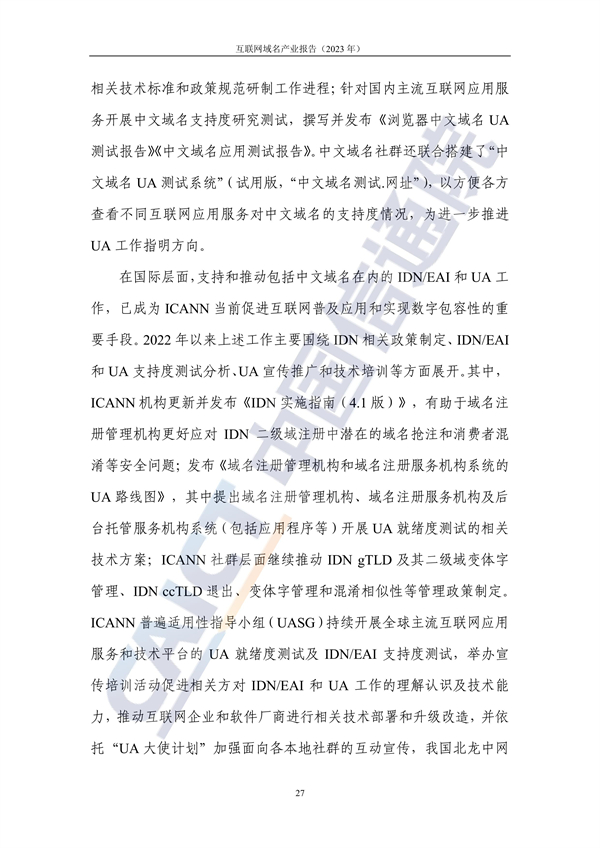 互联网域名产业报告（2023 年）

相关技术标准和政策规范研制工作进程；针对国内主流互联网应用服务开展中文域名支持度研究测试，撰写并发布《浏览器中文域名 UA 测试报告》《中文域名应用测试报告》。中文域名社群还联合搭建了“中文域名 UA 测试系统”（试用版，“中文域名测试.网址”），以方便各方查看不同互联网应用服务对中文域名的支持度情况，为进一步推进 UA 工作指明方向。

在国际层面，支持和推动包括中文域名在内的 IDN/EAI 和 UA 工作，已成为 ICANN 当前促进互联网普及应用和实现数字包容性的重要手段。2022 年以来上述工作主要围绕 IDN 相关政策制定、IDN/EAI 和 UA 支持度测试分析、UA 宣传推广和技术培训等方面展开。其中，ICANN 机构更新并发布《IDN 实施指南（4.1 版）》，有助于域名注册管理机构更好应对 IDN 二级域注册中潜在的域名抢注和消费者混淆等安全问题；发布《域名注册管理机构和域名注册服务机构系统的 UA 路线图》，其中提出域名注册管理机构、域名注册服务机构及后台托管服务机构系统（包括应用程序等）开展 UA 就绪度测试的相关技术方案；ICANN 社群层面继续推动 IDN gTLD 及其二级域变体字管理、IDN ccTLD 退出、变体字管理和混淆相似性等管理政策制定。ICANN 普遍适用性指导小组（UASG）持续开展全球主流互联网应用服务和技术平台的 UA 就绪度测试及 IDN/EAI 支持度测试，举办宣传培训活动促进相关方对 IDN/EAI 和 UA 工作的理解认识及技术能力，推动互联网企业和软件厂商进行相关技术部署和升级改造，并依托“UA 大使计划”加强面向各本地社群的互动宣传，我国北龙中网

27